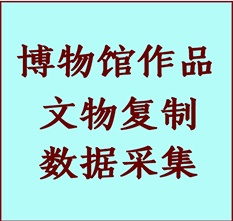 博物馆作品
文物复制
数据采集